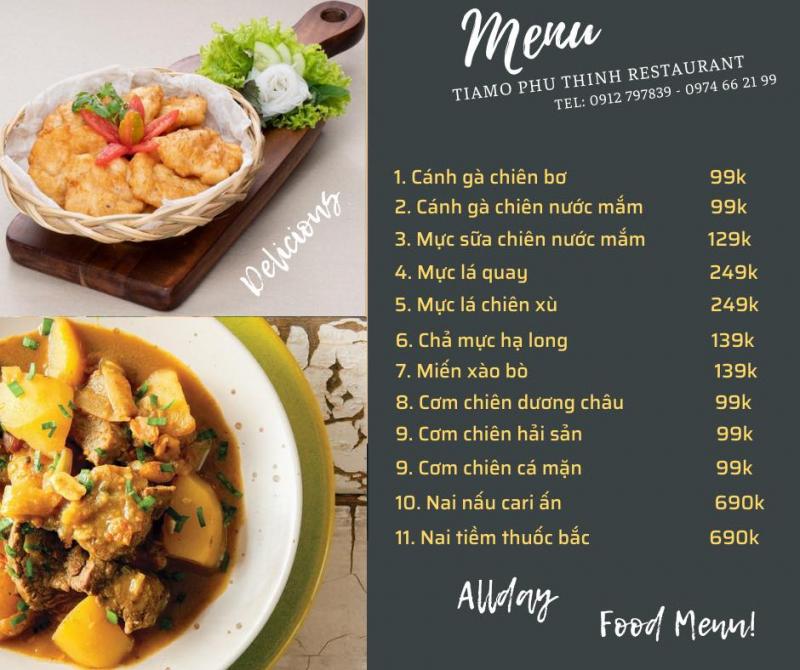 Delicious

Menu

TIAMO PHU THINH RESTAURANT
TEL: 0912 797839 - 0974 66 21 99

1. Cánh gà chiên bơ 99k
2. Cánh gà chiên nước mắm 99k
3. Mực sữa chiên nước mắm 129k
4. Mực lá quay 249k
5. Mực lá chiên xù 249k
6. Chả mực hạ long 139k
7. Miến xào bò 139k
8. Cơm chiên dương châu 99k
9. Cơm chiên hải sản 99k
9. Cơm chiên cá mặn 99k
10. Nai nấu cari ấn 690k
11. Nai tiềm thuốc bắc 690k

Allday
Food Menu!